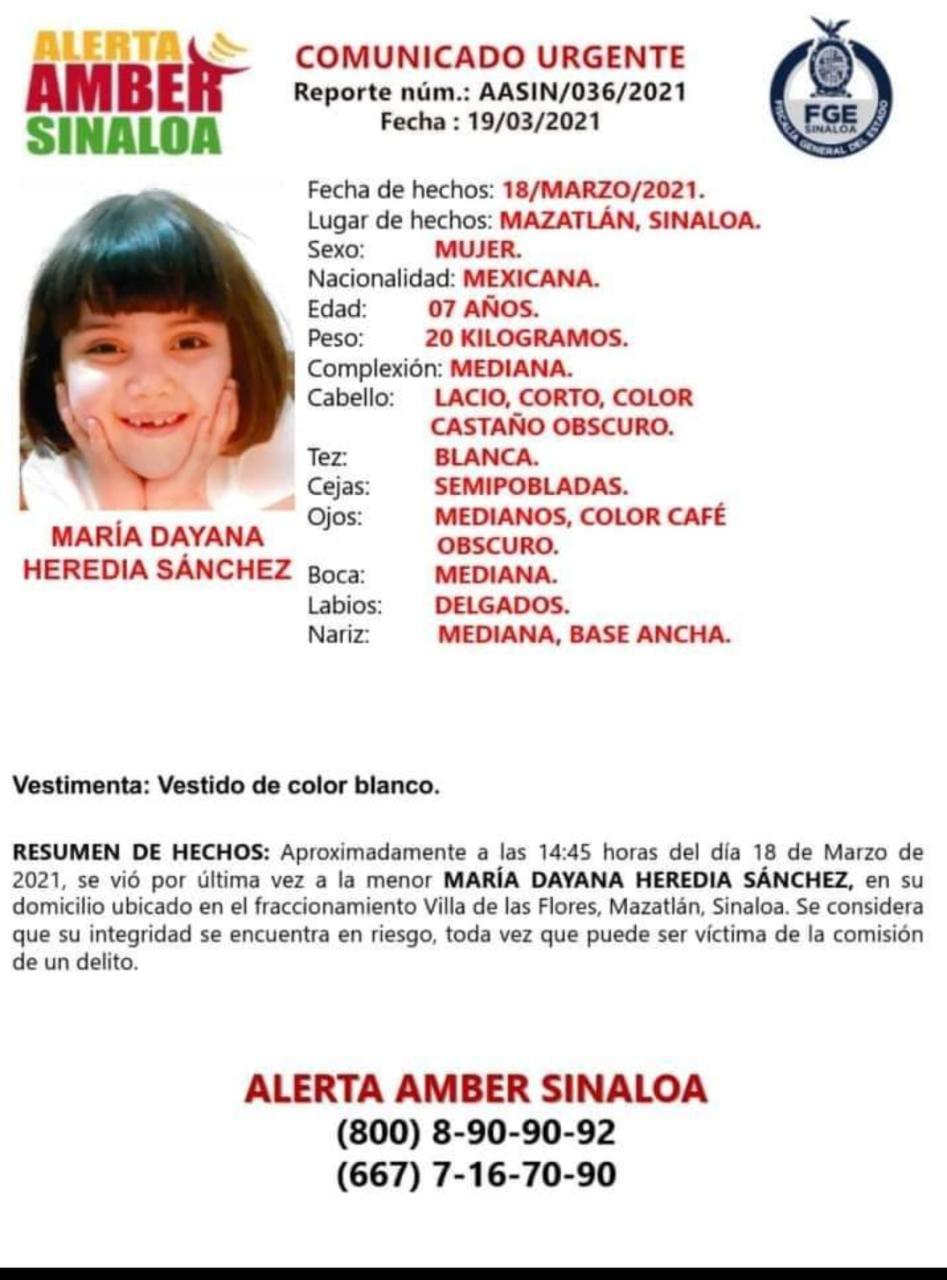 ALERTA AMBER SINALOA

COMUNICADO URGENTE
Reporte núm.: AASIN/036/2021
Fecha : 19/03/2021

FGE SINALOA
FISCALÍA GENERAL DEL ESTADO

MARÍA DAYANA HEREDIA SÁNCHEZ

Fecha de hechos: 18/MARZO/2021.
Lugar de hechos: MAZATLÁN, SINALOA.
Sexo: MUJER.
Nacionalidad: MEXICANA.
Edad: 07 AÑOS.
Peso: 20 KILOGRAMOS.
Complexión: MEDIANA.
Cabello: LACIO, CORTO, COLOR CASTAÑO OBSCURO.
Tez: BLANCA.
Cejas: SEMIPOBLADAS.
Ojos: MEDIANOS, COLOR CAFÉ OBSCURO.
Boca: MEDIANA.
Labios: DELGADOS.
Nariz: MEDIANA, BASE ANCHA.

Vestimenta: Vestido de color blanco.

RESUMEN DE HECHOS: Aproximadamente a las 14:45 horas del día 18 de Marzo de 2021, se vió por última vez a la menor MARÍA DAYANA HEREDIA SÁNCHEZ, en su domicilio ubicado en el fraccionamiento Villa de las Flores, Mazatlán, Sinaloa. Se considera que su integridad se encuentra en riesgo, toda vez que puede ser víctima de la comisión de un delito.

ALERTA AMBER SINALOA
(800) 8-90-90-92
(667) 7-16-70-90